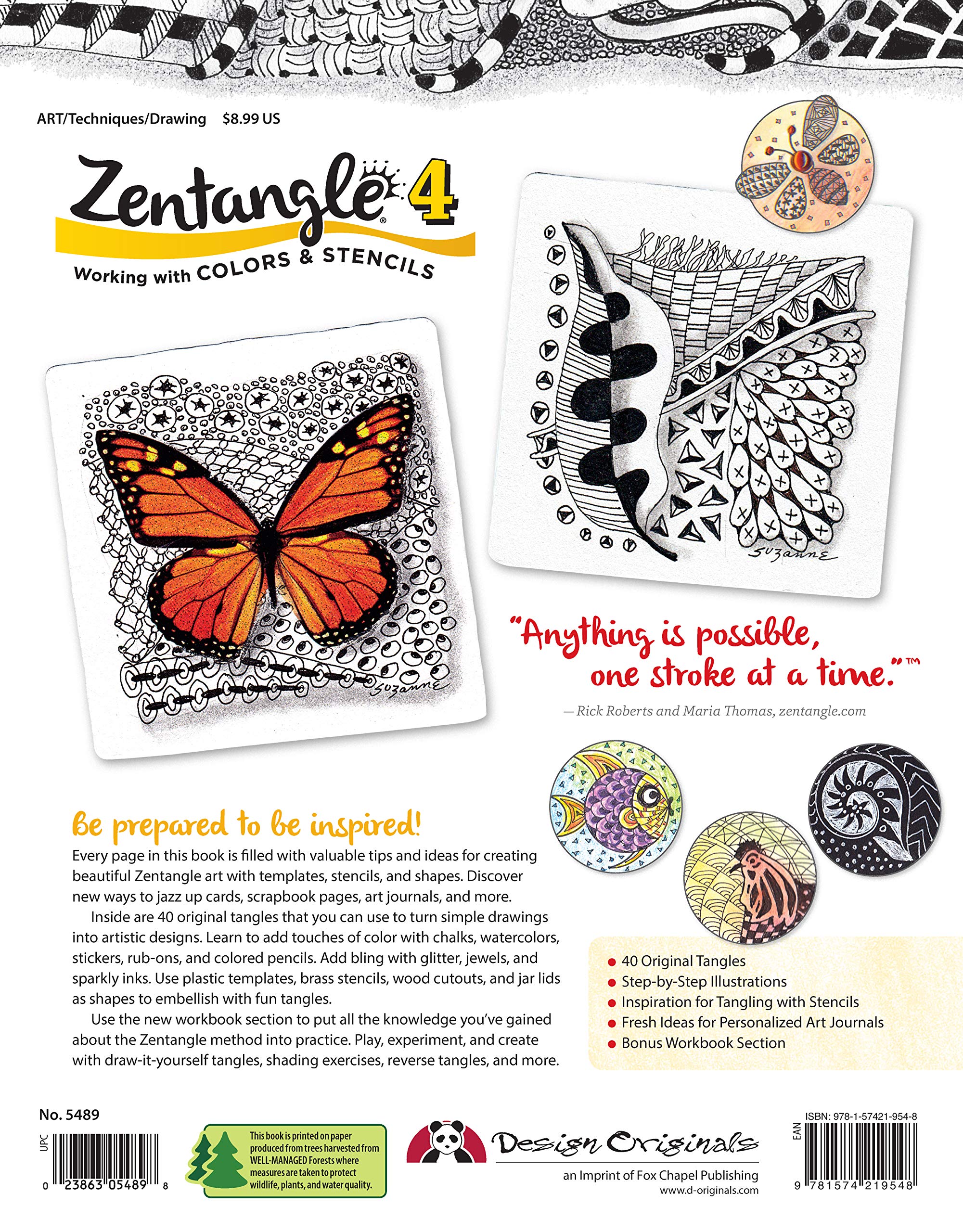 ART/Techniques/Drawing $8.99 US

Zentangle® 4

Working with COLORS & STENCILS

SUZANNE

SUZANNE

"Anything is possible, one stroke at a time."™

— Rick Roberts and Maria Thomas, zentangle.com

Be prepared to be inspired!

Every page in this book is filled with valuable tips and ideas for creating beautiful Zentangle art with templates, stencils, and shapes. Discover new ways to jazz up cards, scrapbook pages, art journals, and more.

Inside are 40 original tangles that you can use to turn simple drawings into artistic designs. Learn to add touches of color with chalks, watercolors, stickers, rub-ons, and colored pencils. Add bling with glitter, jewels, and sparkly inks. Use plastic templates, brass stencils, wood cutouts, and jar lids as shapes to embellish with fun tangles.

Use the new workbook section to put all the knowledge you've gained about the Zentangle method into practice. Play, experiment, and create with draw-it-yourself tangles, shading exercises, reverse tangles, and more.

• 40 Original Tangles
• Step-by-Step Illustrations
• Inspiration for Tangling with Stencils
• Fresh Ideas for Personalized Art Journals
• Bonus Workbook Section

No. 5489

UPC

0 23863 05489 8

This book is printed on paper produced from trees harvested from WELL-MANAGED Forests where measures are taken to protect wildlife, plants, and water quality.

Design Originals

an Imprint of Fox Chapel Publishing

www.d-originals.com

ISBN: 978-1-57421-954-8

EAN

9 781574 219548